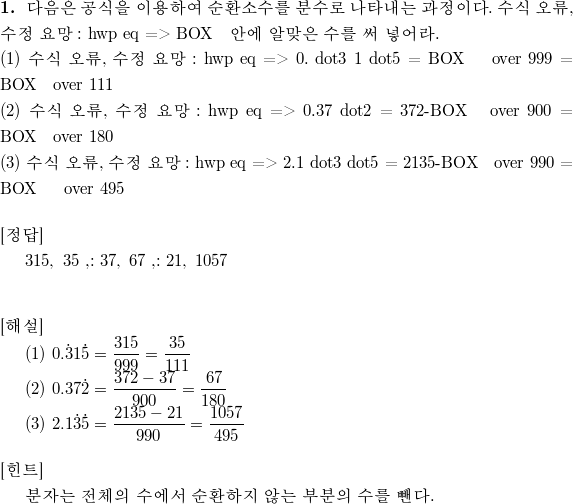 **1.** 다음은 공식을 이용하여 순환소수를 분수로 나타내는 과정이다. 수식 오류, 수정 요망 : hwp eq => BOX 안에 알맞은 수를 써 넣어라.

(1) 수식 오류, 수정 요망 : hwp eq => 0. dot3 1 dot5 = BOX over 999 = BOX over 111

(2) 수식 오류, 수정 요망 : hwp eq => 0.37 dot2 = 372-BOX over 900 = BOX over 180

(3) 수식 오류, 수정 요망 : hwp eq => 2.1 dot3 dot5 = 2135-BOX over 990 = BOX over 495

[정답]

315, 35 ,: 37, 67 ,: 21, 1057

[해설]

(1) $0.\dot{3}1\dot{5} = \frac{315}{999} = \frac{35}{111}$

(2) $0.37\dot{2} = \frac{372-37}{900} = \frac{67}{180}$

(3) $2.1\dot{3}\dot{5} = \frac{2135-21}{990} = \frac{1057}{495}$

[힌트]

분자는 전체의 수에서 순환하지 않는 부분의 수를 뺀다.